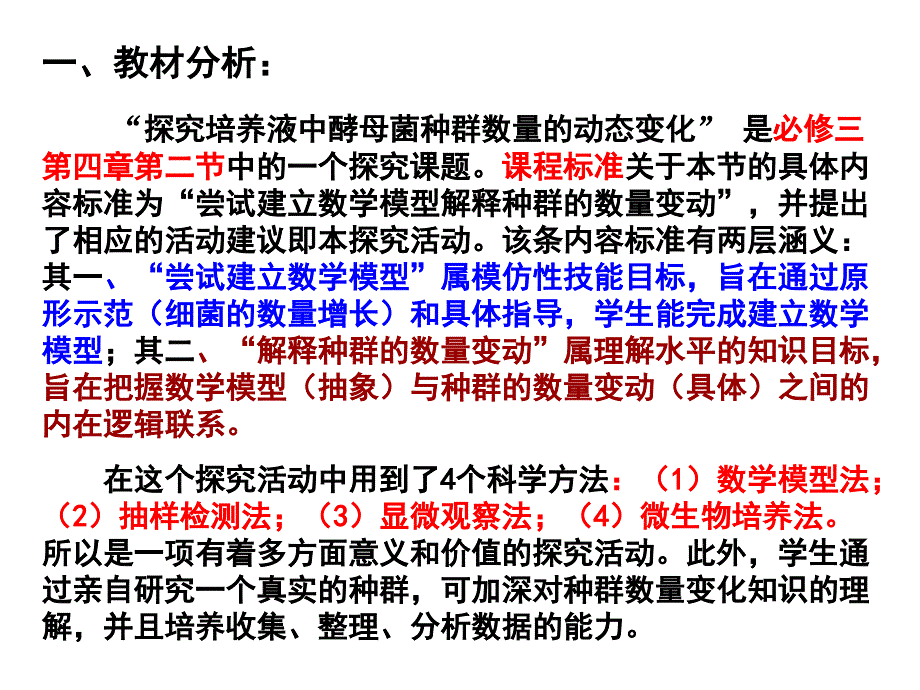 一、教材分析：

“探究培养液中酵母菌种群数量的动态变化” 是必修三第四章第二节中的一个探究课题。课程标准关于本节的具体内容标准为“尝试建立数学模型解释种群的数量变动”，并提出了相应的活动建议即本探究活动。该条内容标准有两层涵义：其一、“尝试建立数学模型”属模仿性技能目标，旨在通过原形示范（细菌的数量增长）和具体指导，学生能完成建立数学模型；其二、“解释种群的数量变动”属理解水平的知识目标，旨在把握数学模型（抽象）与种群的数量变动（具体）之间的内在逻辑联系。

在这个探究活动中用到了4个科学方法：（1）数学模型法；（2）抽样检测法；（3）显微观察法；（4）微生物培养法。所以是一项有着多方面意义和价值的探究活动。此外，学生通过亲自研究一个真实的种群，可加深对种群数量变化知识的理解，并且培养收集、整理、分析数据的能力。